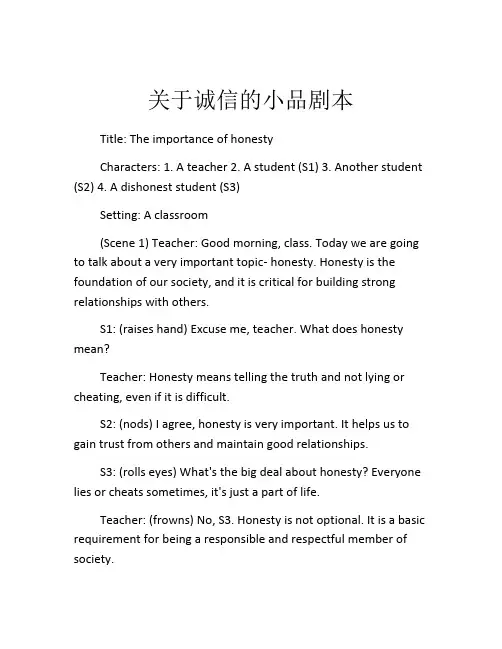 关于诚信的小品剧本

Title: The importance of honesty

Characters: 1. A teacher 2. A student (S1) 3. Another student (S2) 4. A dishonest student (S3)

Setting: A classroom

(Scene 1) Teacher: Good morning, class. Today we are going to talk about a very important topic- honesty. Honesty is the foundation of our society, and it is critical for building strong relationships with others.

S1: (raises hand) Excuse me, teacher. What does honesty mean?

Teacher: Honesty means telling the truth and not lying or cheating, even if it is difficult.

S2: (nods) I agree, honesty is very important. It helps us to gain trust from others and maintain good relationships.

S3: (rolls eyes) What's the big deal about honesty? Everyone lies or cheats sometimes, it's just a part of life.

Teacher: (frowns) No, S3. Honesty is not optional. It is a basic requirement for being a responsible and respectful member of society.